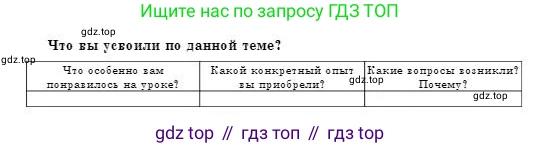 Ищите нас по запросу ГДЗ ТОП

gdz.top

Что вы усвоили по данной теме?

gdz.top

| Что особенно вам понравилось на уроке? | Какой конкретный опыт вы приобрели? | Какие вопросы возникли? Почему? |
|---|---|---|
| | | |

gdz.top

gdz.top

gdz top // гдз топ // гдз top